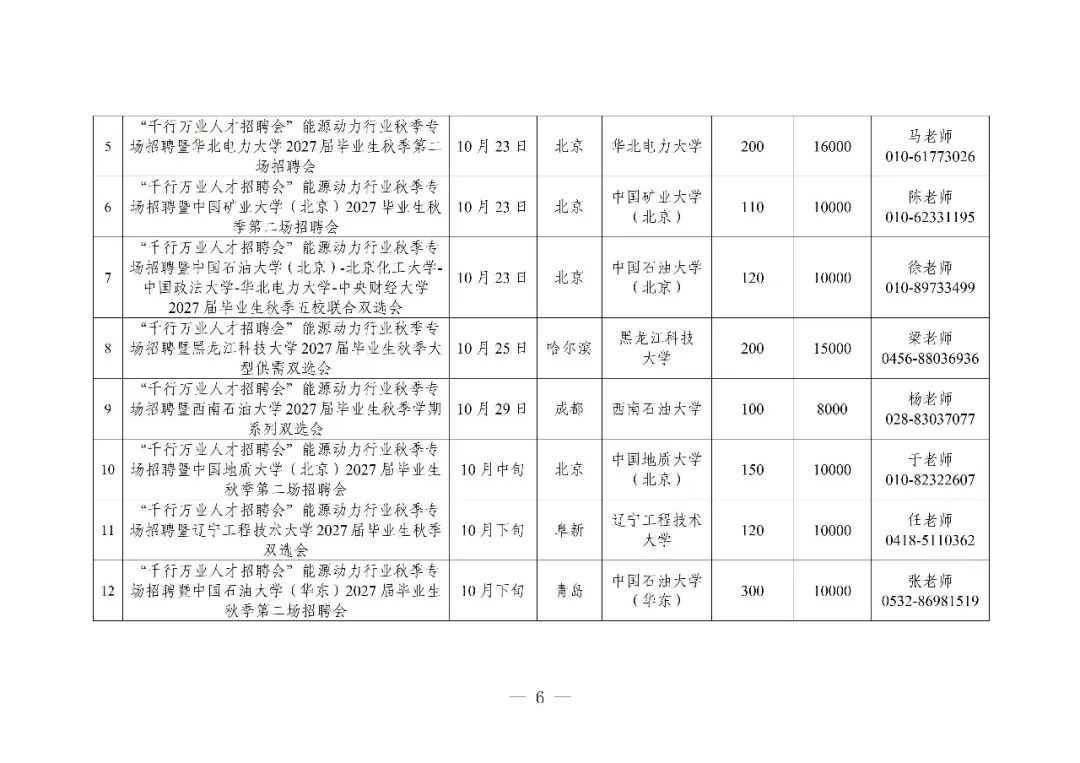 | 5 | “千行万业人才招聘会”能源动力行业秋季专场招聘暨华北电力大学2027届毕业生秋季第二场招聘会 | 10月23日 | 北京 | 华北电力大学 | 200 | 16000 | 马老师 010-61773026 |
|---|---|---|---|---|---|---|---|
| 6 | “千行万业人才招聘会”能源动力行业秋季专场招聘暨中国矿业大学（北京）2027毕业生秋季第二场招聘会 | 10月23日 | 北京 | 中国矿业大学（北京） | 110 | 10000 | 陈老师 010-62331195 |
| 7 | “千行万业人才招聘会”能源动力行业秋季专场招聘暨中国石油大学（北京）-北京化工大学-中国政法大学-华北电力大学-中央财经大学2027届毕业生秋季五校联合双选会 | 10月23日 | 北京 | 中国石油大学（北京） | 120 | 10000 | 徐老师 010-89733499 |
| 8 | “千行万业人才招聘会”能源动力行业秋季专场招聘暨黑龙江科技大学2027届毕业生秋季大型供需双选会 | 10月25日 | 哈尔滨 | 黑龙江科技大学 | 200 | 15000 | 梁老师 0456-88036936 |
| 9 | “千行万业人才招聘会”能源动力行业秋季专场招聘暨西南石油大学2027届毕业生秋季学期系列双选会 | 10月29日 | 成都 | 西南石油大学 | 100 | 8000 | 杨老师 028-83037077 |
| 10 | “千行万业人才招聘会”能源动力行业秋季专场招聘暨中国地质大学（北京）2027届毕业生秋季第二场招聘会 | 10月中旬 | 北京 | 中国地质大学（北京） | 150 | 10000 | 于老师 010-82322607 |
| 11 | “千行万业人才招聘会”能源动力行业秋季专场招聘暨辽宁工程技术大学2027届毕业生秋季双选会 | 10月下旬 | 阜新 | 辽宁工程技术大学 | 120 | 10000 | 任老师 0418-5110362 |
| 12 | “千行万业人才招聘会”能源动力行业秋季专场招聘暨中国石油大学（华东）2027届毕业生秋季第二场招聘会 | 10月下旬 | 青岛 | 中国石油大学（华东） | 300 | 10000 | 张老师 0532-86981519 |

— 6 —